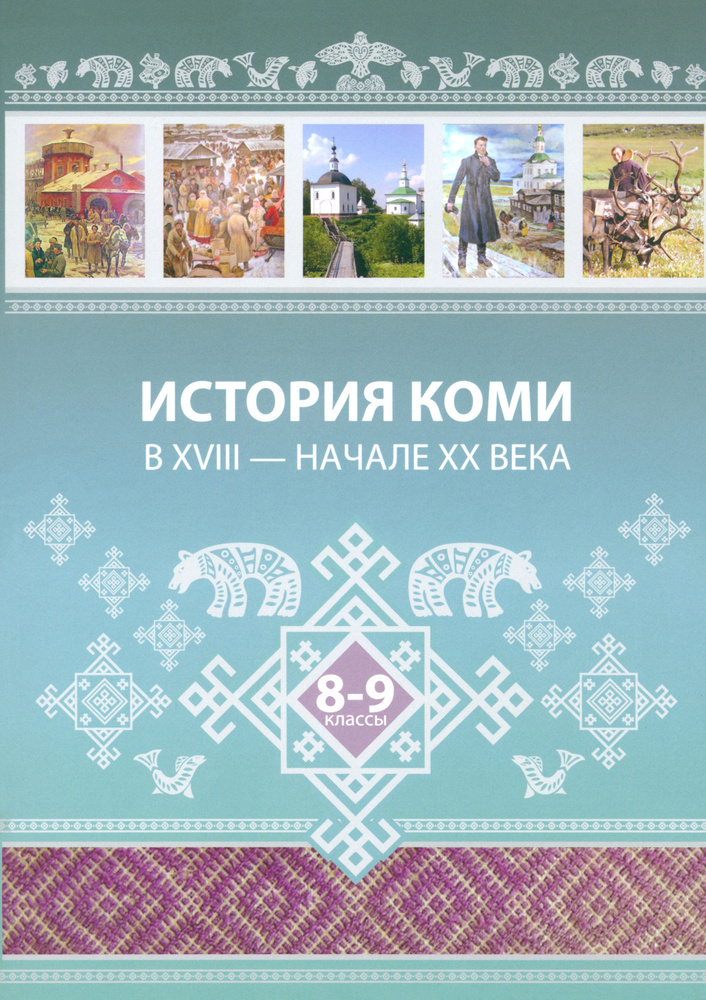 ИСТОРИЯ КОМИ
В XVIII — НАЧАЛЕ XX ВЕКА

8-9
классы